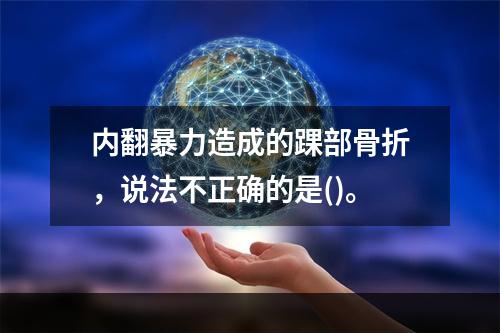 内翻暴力造成的踝部骨折，说法不正确的是()。